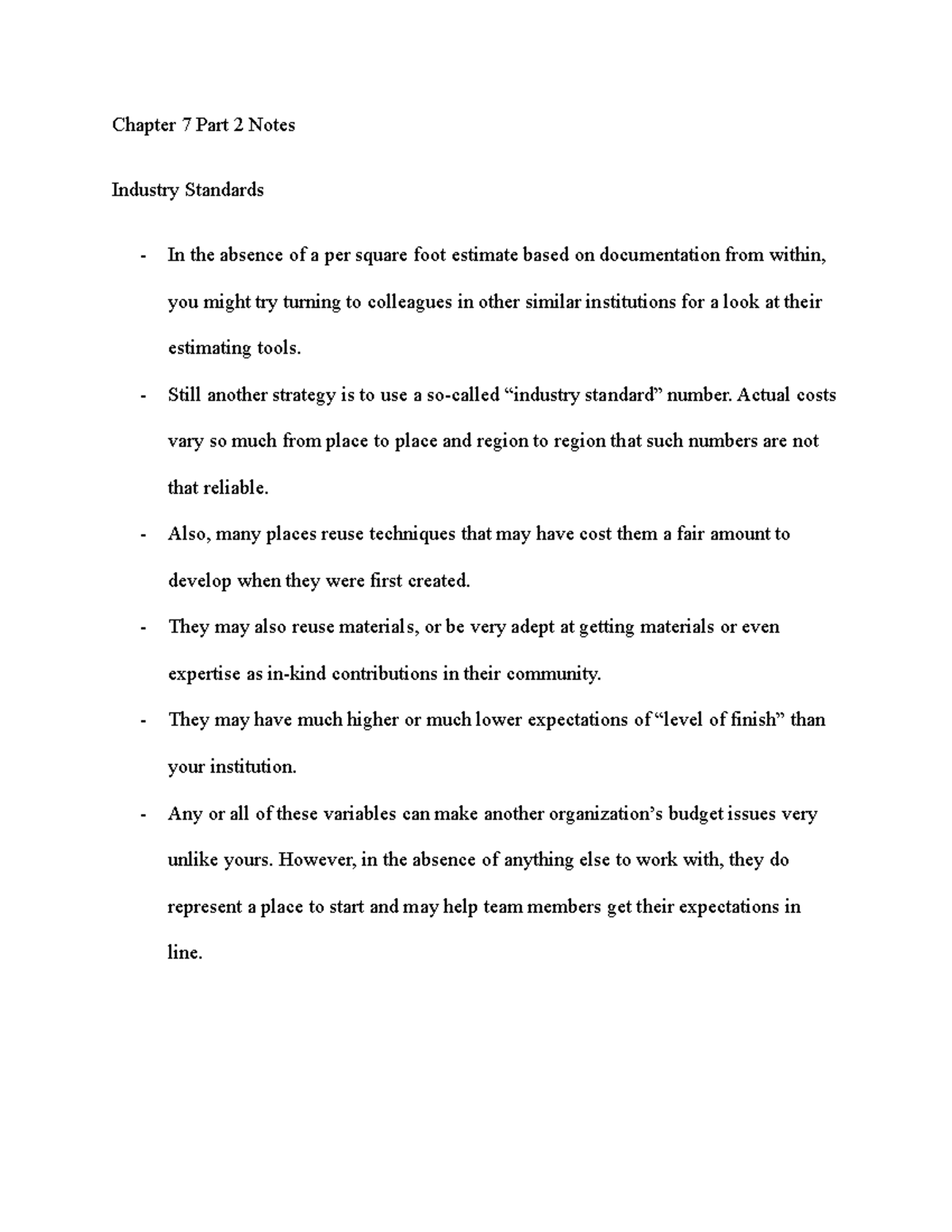 Chapter 7 Part 2 Notes

Industry Standards

- In the absence of a per square foot estimate based on documentation from within, you might try turning to colleagues in other similar institutions for a look at their estimating tools.
- Still another strategy is to use a so-called “industry standard” number. Actual costs vary so much from place to place and region to region that such numbers are not that reliable.
- Also, many places reuse techniques that may have cost them a fair amount to develop when they were first created.
- They may also reuse materials, or be very adept at getting materials or even expertise as in-kind contributions in their community.
- They may have much higher or much lower expectations of “level of finish” than your institution.
- Any or all of these variables can make another organization’s budget issues very unlike yours. However, in the absence of anything else to work with, they do represent a place to start and may help team members get their expectations in line.